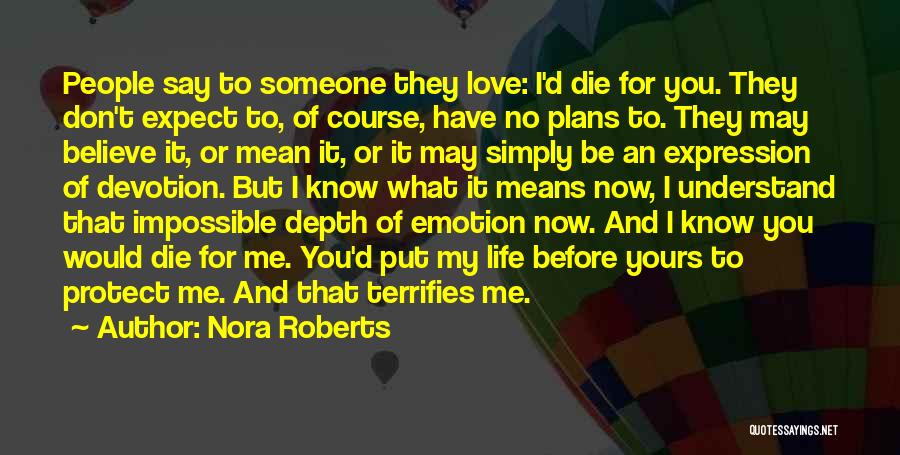 People say to someone they love: I'd die for you. They don't expect to, of course, have no plans to. They may believe it, or mean it, or it may simply be an expression of devotion. But I know what it means now, I understand that impossible depth of emotion now. And I know you would die for me. You'd put my life before yours to protect me. And that terrifies me.

~ Author: Nora Roberts

QUOTESSAYINGS.NET